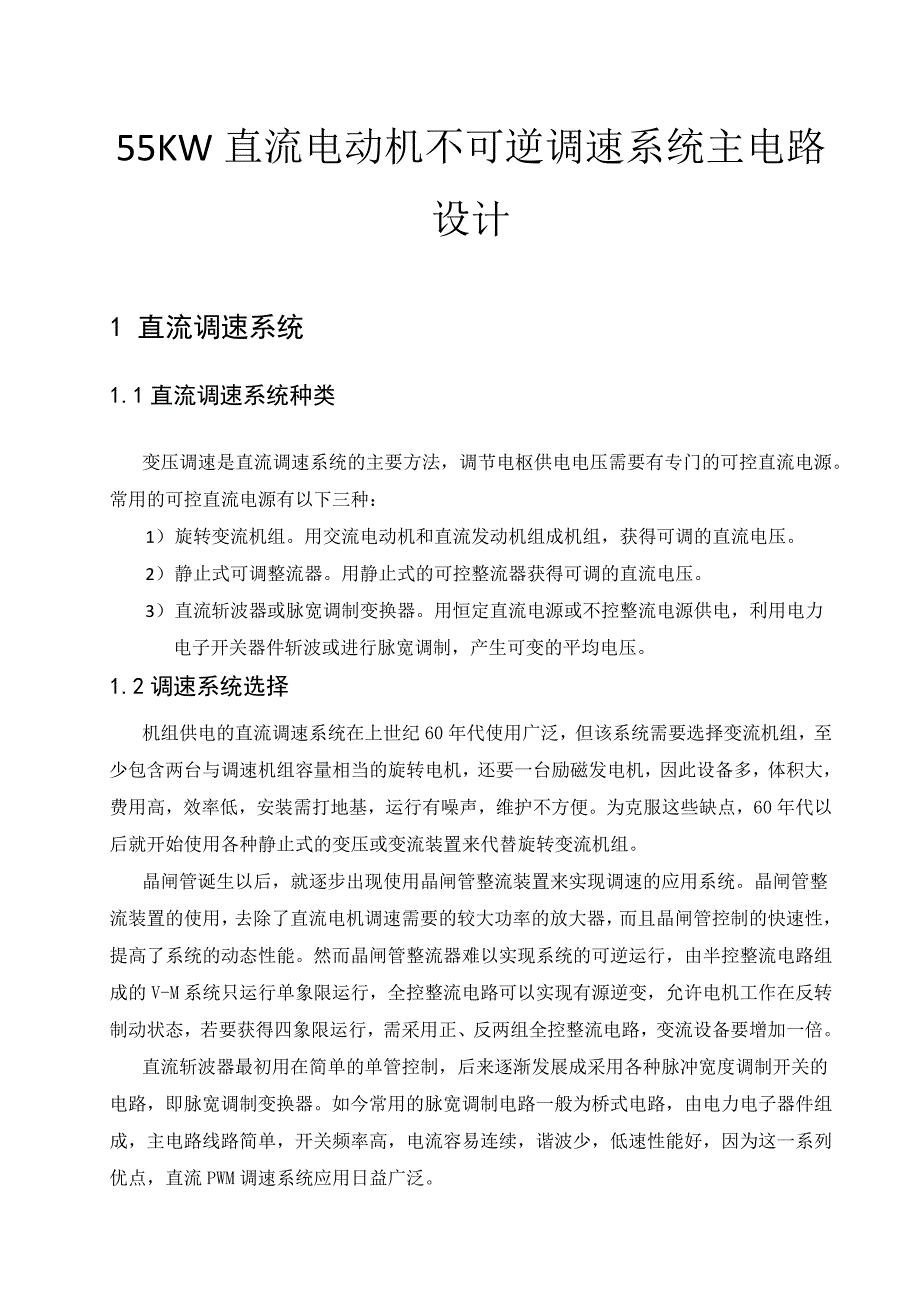 55KW 直流电动机不可逆调速系统主电路设计

1 直流调速系统

1.1 直流调速系统种类

变压调速是直流调速系统的主要方法，调节电枢供电电压需要有专门的可控直流电源。常用的可控直流电源有以下三种：

1）旋转变流机组。用交流电动机和直流发动机组成机组，获得可调的直流电压。

2）静止式可调整流器。用静止式的可控整流器获得可调的直流电压。

3）直流斩波器或脉宽调制变换器。用恒定直流电源或不控整流电源供电，利用电力电子开关器件斩波或进行脉宽调制，产生可变的平均电压。

1.2 调速系统选择

机组供电的直流调速系统在上世纪 60 年代使用广泛，但该系统需要选择变流机组，至少包含两台与调速机组容量相当的旋转电机，还要一台励磁发电机，因此设备多，体积大，费用高，效率低，安装需打地基，运行有噪声，维护不方便。为克服这些缺点，60 年代以后就开始使用各种静止式的变压或变流装置来代替旋转变流机组。

晶闸管诞生以后，就逐步出现使用晶闸管整流装置来实现调速的应用系统。晶闸管整流装置的使用，去除了直流电机调速需要的较大功率的放大器，而且晶闸管控制的快速性，提高了系统的动态性能。然而晶闸管整流器难以实现系统的可逆运行，由半控整流电路组成的 V-M 系统只运行单象限运行，全控整流电路可以实现有源逆变，允许电机工作在反转制动状态，若要获得四象限运行，需采用正、反两组全控整流电路，变流设备要增加一倍。

直流斩波器最初用在简单的单管控制，后来逐渐发展成采用各种脉冲宽度调制开关的电路，即脉宽调制变换器。如今常用的脉宽调制电路一般为桥式电路，由电力电子器件组成，主电路线路简单，开关频率高，电流容易连续，谐波少，低速性能好，因为这一系列优点，直流 PWM 调速系统应用日益广泛。